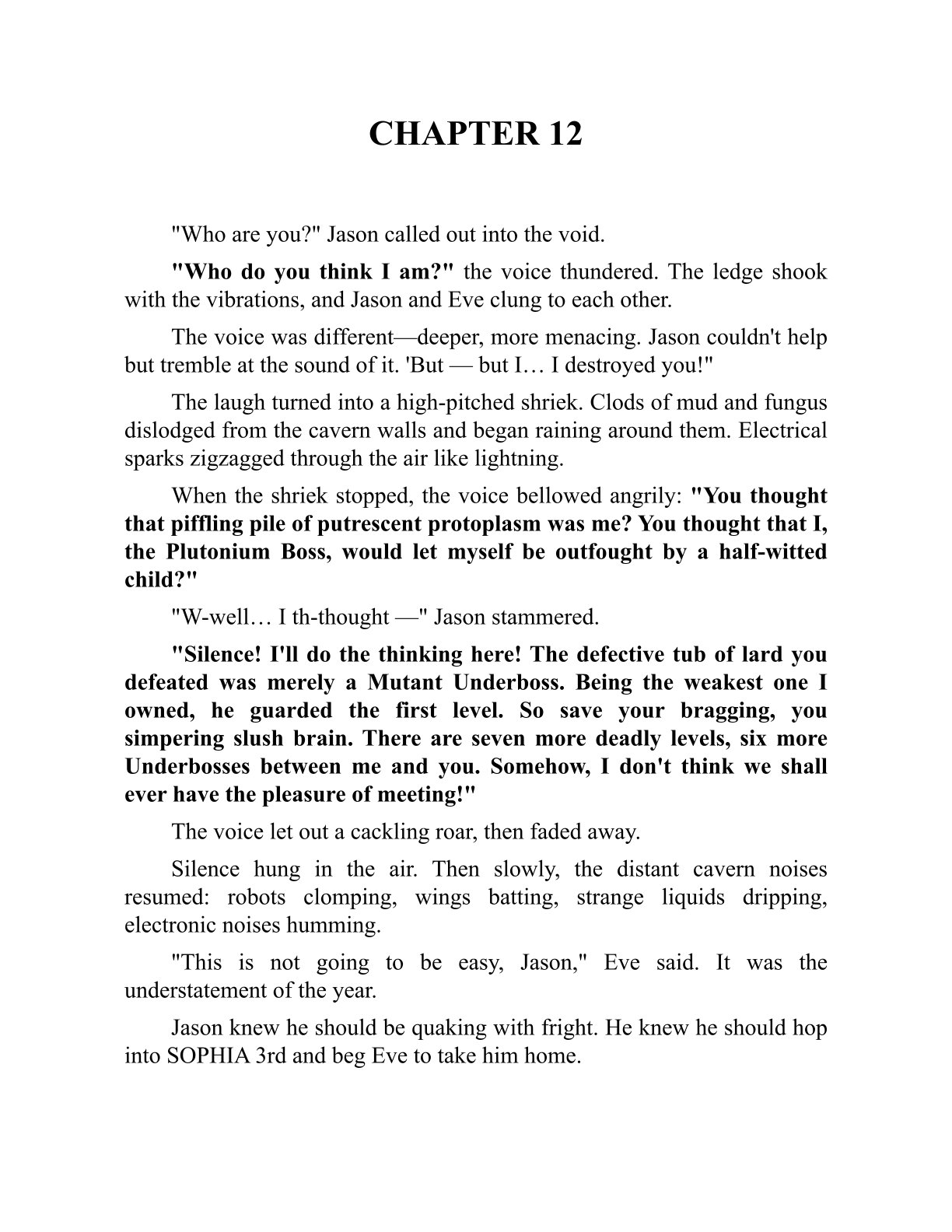 CHAPTER 12

"Who are you?" Jason called out into the void.

"Who do you think I am?" the voice thundered. The ledge shook with the vibrations, and Jason and Eve clung to each other.

The voice was different—deeper, more menacing. Jason couldn't help but tremble at the sound of it. 'But — but I… I destroyed you!"

The laugh turned into a high-pitched shriek. Clods of mud and fungus dislodged from the cavern walls and began raining around them. Electrical sparks zigzagged through the air like lightning.

When the shriek stopped, the voice bellowed angrily: "You thought that piffling pile of putrescent protoplasm was me? You thought that I, the Plutonium Boss, would let myself be outfought by a half-witted child?"

"W-well… I th-thought —" Jason stammered.

"Silence! I'll do the thinking here! The defective tub of lard you defeated was merely a Mutant Underboss. Being the weakest one I owned, he guarded the first level. So save your bragging, you simpering slush brain. There are seven more deadly levels, six more Underbosses between me and you. Somehow, I don't think we shall ever have the pleasure of meeting!"

The voice let out a cackling roar, then faded away.

Silence hung in the air. Then slowly, the distant cavern noises resumed: robots clomping, wings batting, strange liquids dripping, electronic noises humming.

"This is not going to be easy, Jason," Eve said. It was the understatement of the year.

Jason knew he should be quaking with fright. He knew he should hop into SOPHIA 3rd and beg Eve to take him home.